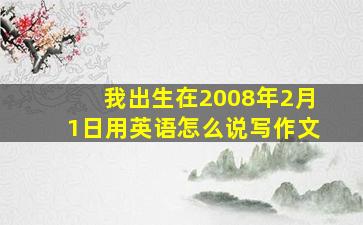 我出生在2008年2月1日用英语怎么说写作文